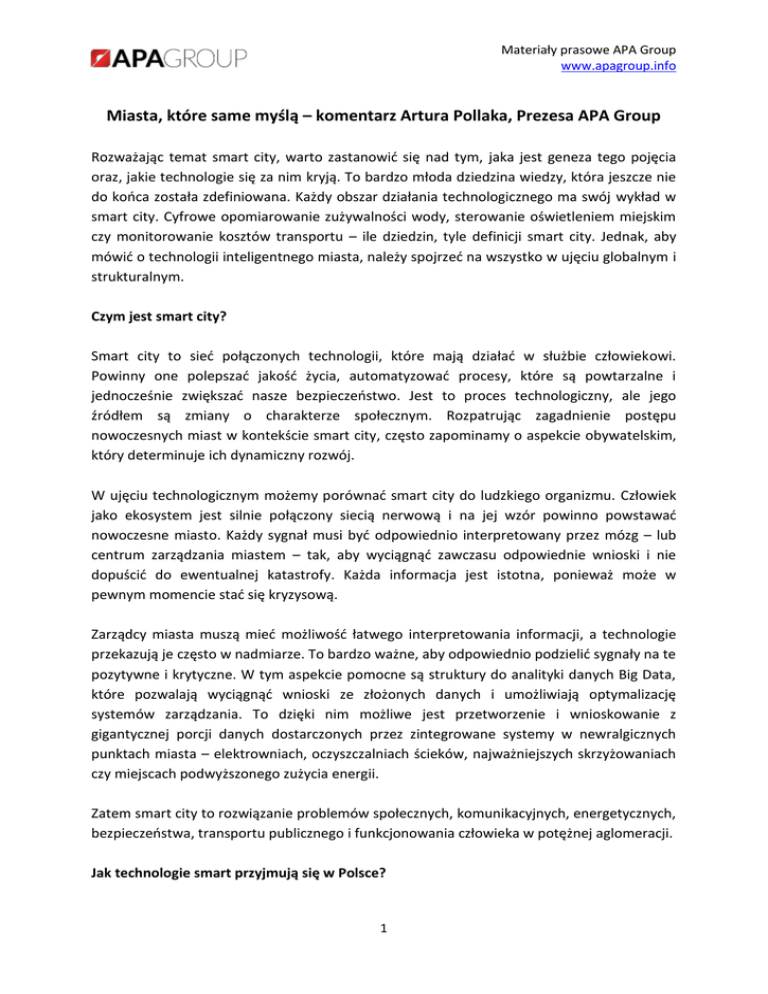 APAGROUP

Materiały prasowe APA Group
www.apagroup.info

Miasta, które same myślą – komentarz Artura Pollaka, Prezesa APA Group

Rozważając temat smart city, warto zastanowić się nad tym, jaka jest geneza tego pojęcia oraz, jakie technologie się za nim kryją. To bardzo młoda dziedzina wiedzy, która jeszcze nie do końca została zdefiniowana. Każdy obszar działania technologicznego ma swój wykład w smart city. Cyfrowe opomiarowanie zużywalności wody, sterowanie oświetleniem miejskim czy monitorowanie kosztów transportu – ile dziedzin, tyle definicji smart city. Jednak, aby mówić o technologii inteligentnego miasta, należy spojrzeć na wszystko w ujęciu globalnym i strukturalnym.

Czym jest smart city?

Smart city to sieć połączonych technologii, które mają działać w służbie człowiekowi. Powinny one polepszać jakość życia, automatyzować procesy, które są powtarzalne i jednocześnie zwiększać nasze bezpieczeństwo. Jest to proces technologiczny, ale jego źródłem są zmiany o charakterze społecznym. Rozpatrując zagadnienie postępu nowoczesnych miast w kontekście smart city, często zapominamy o aspekcie obywatelskim, który determinuje ich dynamiczny rozwój.

W ujęciu technologicznym możemy porównać smart city do ludzkiego organizmu. Człowiek jako ekosystem jest silnie połączony siecią nerwową i na jej wzór powinno powstawać nowoczesne miasto. Każdy sygnał musi być odpowiednio interpretowany przez mózg – lub centrum zarządzania miastem – tak, aby wyciągnąć zawczasu odpowiednie wnioski i nie dopuścić do ewentualnej katastrofy. Każda informacja jest istotna, ponieważ może w pewnym momencie stać się kryzysową.

Zarządcy miasta muszą mieć możliwość łatwego interpretowania informacji, a technologie przekazują je często w nadmiarze. To bardzo ważne, aby odpowiednio podzielić sygnały na te pozytywne i krytyczne. W tym aspekcie pomocne są struktury do analityki danych Big Data, które pozwalają wyciągnąć wnioski ze złożonych danych i umożliwiają optymalizację systemów zarządzania. To dzięki nim możliwe jest przetworzenie i wnioskowanie z gigantycznej porcji danych dostarczonych przez zintegrowane systemy w newralgicznych punktach miasta – elektrowniach, oczyszczalniach ścieków, najważniejszych skrzyżowaniach czy miejscach podwyższonego zużycia energii.

Zatem smart city to rozwiązanie problemów społecznych, komunikacyjnych, energetycznych, bezpieczeństwa, transportu publicznego i funkcjonowania człowieka w potężnej aglomeracji.

Jak technologie smart przyjmują się w Polsce?

1